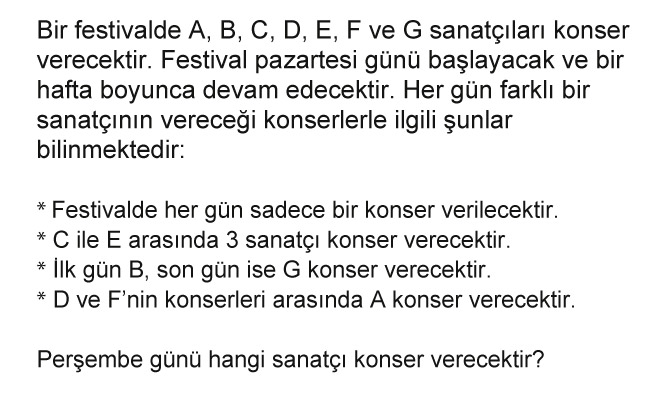 Bir festivalde A, B, C, D, E, F ve G sanatçıları konser verecektir. Festival pazartesi günü başlayacak ve bir hafta boyunca devam edecektir. Her gün farklı bir sanatçının vereceği konserlerle ilgili şunlar bilinmektedir:

* Festivalde her gün sadece bir konser verilecektir.
* C ile E arasında 3 sanatçı konser verecektir.
* İlk gün B, son gün ise G konser verecektir.
* D ve F'nin konserleri arasında A konser verecektir.

Perşembe günü hangi sanatçı konser verecektir?